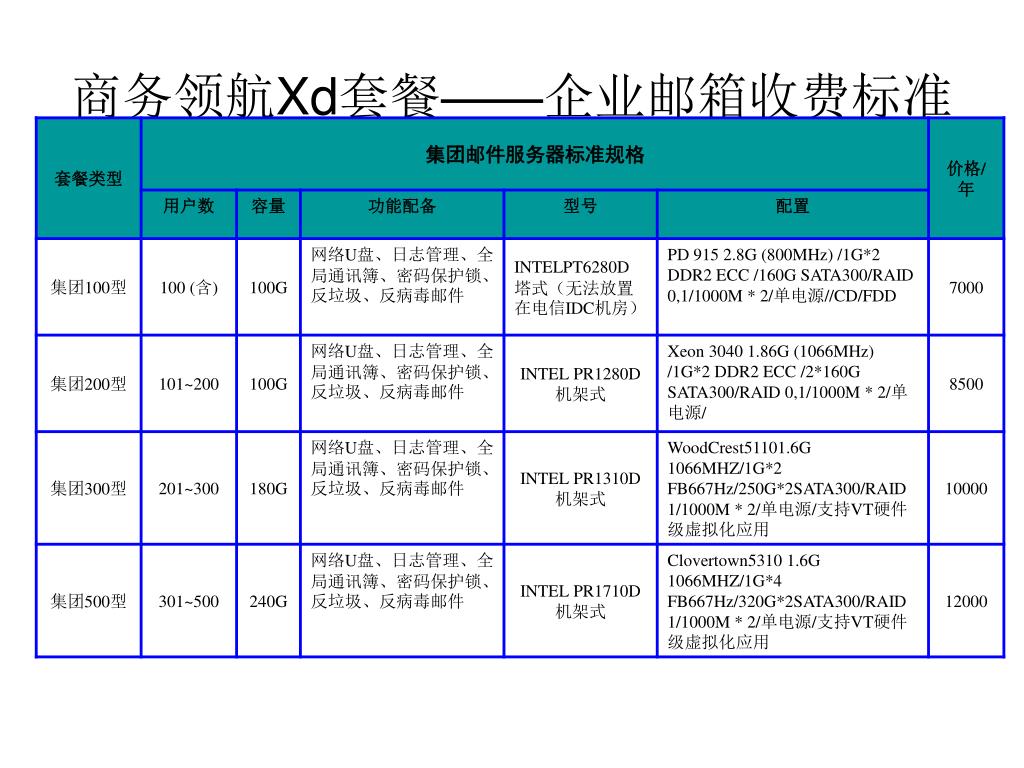 商务领航Xd套餐——企业邮箱收费标准

| 套餐类型 | 集团邮件服务器标准规格 | | | | | 价格/年 |
|---|---|---|---|---|---|---|
| | 用户数 | 容量 | 功能配备 | 型号 | 配置 | |
| 集团100型 | 100 (含) | 100G | 网络U盘、日志管理、全局通讯簿、密码保护锁、反垃圾、反病毒邮件 | INTELPT6280D 塔式（无法放置在电信IDC机房） | PD 915 2.8G (800MHz) /1G*2 DDR2 ECC /160G SATA300/RAID 0,1/1000M * 2/单电源//CD/FDD | 7000 |
| 集团200型 | 101~200 | 100G | 网络U盘、日志管理、全局通讯簿、密码保护锁、反垃圾、反病毒邮件 | INTEL PR1280D 机架式 | Xeon 3040 1.86G (1066MHz) /1G*2 DDR2 ECC /2*160G SATA300/RAID 0,1/1000M * 2/单电源/ | 8500 |
| 集团300型 | 201~300 | 180G | 网络U盘、日志管理、全局通讯簿、密码保护锁、反垃圾、反病毒邮件 | INTEL PR1310D 机架式 | WoodCrest51101.6G 1066MHZ/1G*2 FB667Hz/250G*2SATA300/RAID 1/1000M * 2/单电源/支持VT硬件级虚拟化应用 | 10000 |
| 集团500型 | 301~500 | 240G | 网络U盘、日志管理、全局通讯簿、密码保护锁、反垃圾、反病毒邮件 | INTEL PR1710D 机架式 | Clovertown5310 1.6G 1066MHZ/1G*4 FB667Hz/320G*2SATA300/RAID 1/1000M * 2/单电源/支持VT硬件级虚拟化应用 | 12000 |